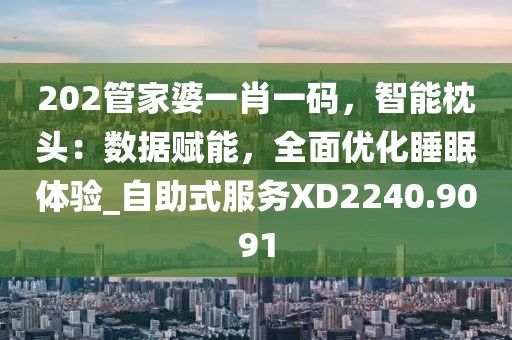 202管家婆一肖一码，智能枕头：数据赋能，全面优化睡眠体验_自助式服务XD2240.9091